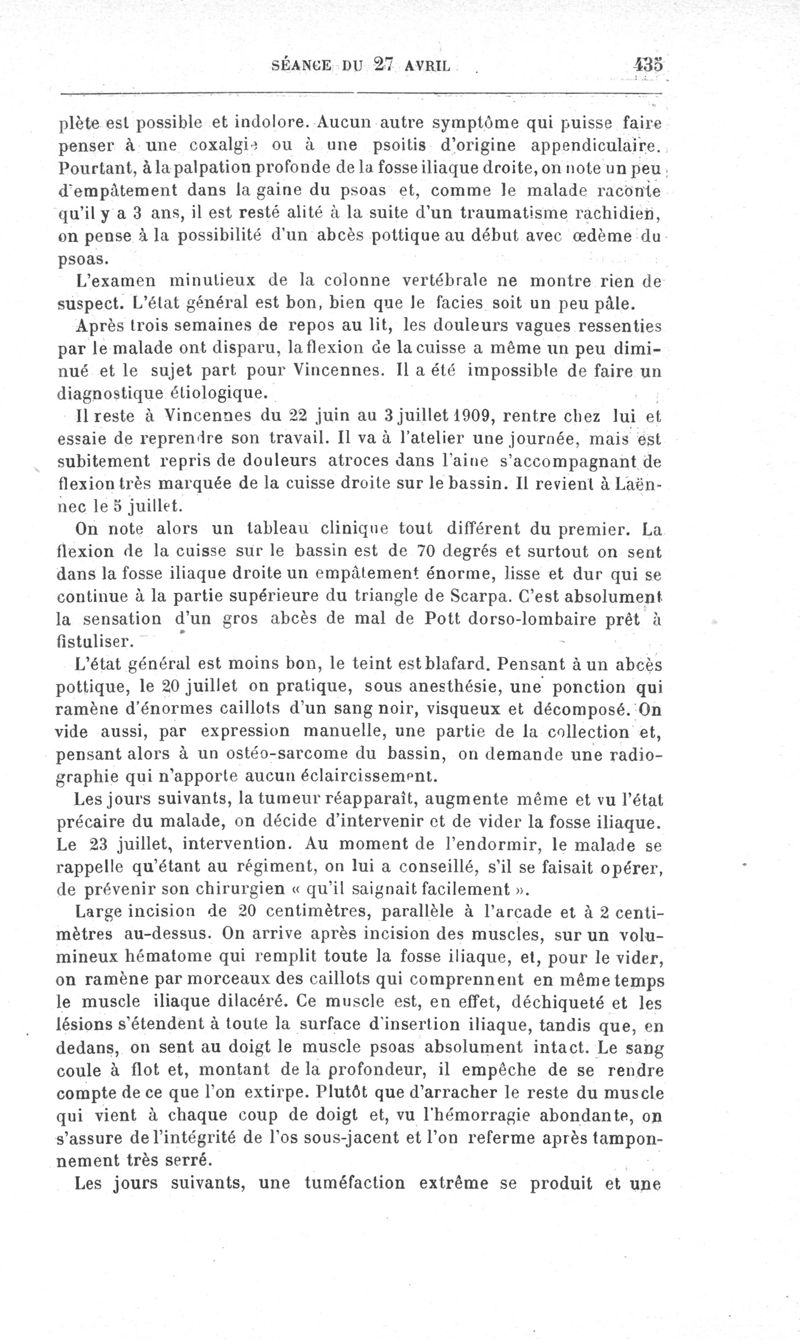 SÉANCE DU 27 AVRIL 435

plète est possible et indolore. Aucun autre symptôme qui puisse faire penser à une coxalgie ou à une psoitis d'origine appendiculaire. Pourtant, à la palpation profonde de la fosse iliaque droite, on note un peu d'empâtement dans la gaine du psoas et, comme le malade raconte qu'il y a 3 ans, il est resté alité à la suite d'un traumatisme rachidien, on pense à la possibilité d'un abcès pottique au début avec œdème du psoas.

L'examen minutieux de la colonne vertébrale ne montre rien de suspect. L'état général est bon, bien que le facies soit un peu pâle.

Après trois semaines de repos au lit, les douleurs vagues ressenties par le malade ont disparu, la flexion de la cuisse a même un peu diminué et le sujet part pour Vincennes. Il a été impossible de faire un diagnostique étiologique.

Il reste à Vincennes du 22 juin au 3 juillet 1909, rentre chez lui et essaie de reprendre son travail. Il va à l'atelier une journée, mais est subitement repris de douleurs atroces dans l'aine s'accompagnant de flexion très marquée de la cuisse droite sur le bassin. Il revient à Laënnec le 5 juillet.

On note alors un tableau clinique tout différent du premier. La flexion de la cuisse sur le bassin est de 70 degrés et surtout on sent dans la fosse iliaque droite un empâtement énorme, lisse et dur qui se continue à la partie supérieure du triangle de Scarpa. C'est absolument la sensation d'un gros abcès de mal de Pott dorso-lombaire prêt à fistuliser.

L'état général est moins bon, le teint est blafard. Pensant à un abcès pottique, le 20 juillet on pratique, sous anesthésie, une ponction qui ramène d'énormes caillots d'un sang noir, visqueux et décomposé. On vide aussi, par expression manuelle, une partie de la collection et, pensant alors à un ostéo-sarcome du bassin, on demande une radiographie qui n'apporte aucun éclaircissement.

Les jours suivants, la tumeur réapparaît, augmente même et vu l'état précaire du malade, on décide d'intervenir et de vider la fosse iliaque. Le 23 juillet, intervention. Au moment de l'endormir, le malade se rappelle qu'étant au régiment, on lui a conseillé, s'il se faisait opérer, de prévenir son chirurgien « qu'il saignait facilement ».

Large incision de 20 centimètres, parallèle à l'arcade et à 2 centimètres au-dessus. On arrive après incision des muscles, sur un volumineux hématome qui remplit toute la fosse iliaque, et, pour le vider, on ramène par morceaux des caillots qui comprennent en même temps le muscle iliaque dilacéré. Ce muscle est, en effet, déchiqueté et les lésions s'étendent à toute la surface d'insertion iliaque, tandis que, en dedans, on sent au doigt le muscle psoas absolument intact. Le sang coule à flot et, montant de la profondeur, il empêche de se rendre compte de ce que l'on extirpe. Plutôt que d'arracher le reste du muscle qui vient à chaque coup de doigt et, vu l'hémorragie abondante, on s'assure de l'intégrité de l'os sous-jacent et l'on referme après tamponnement très serré.

Les jours suivants, une tuméfaction extrême se produit et une